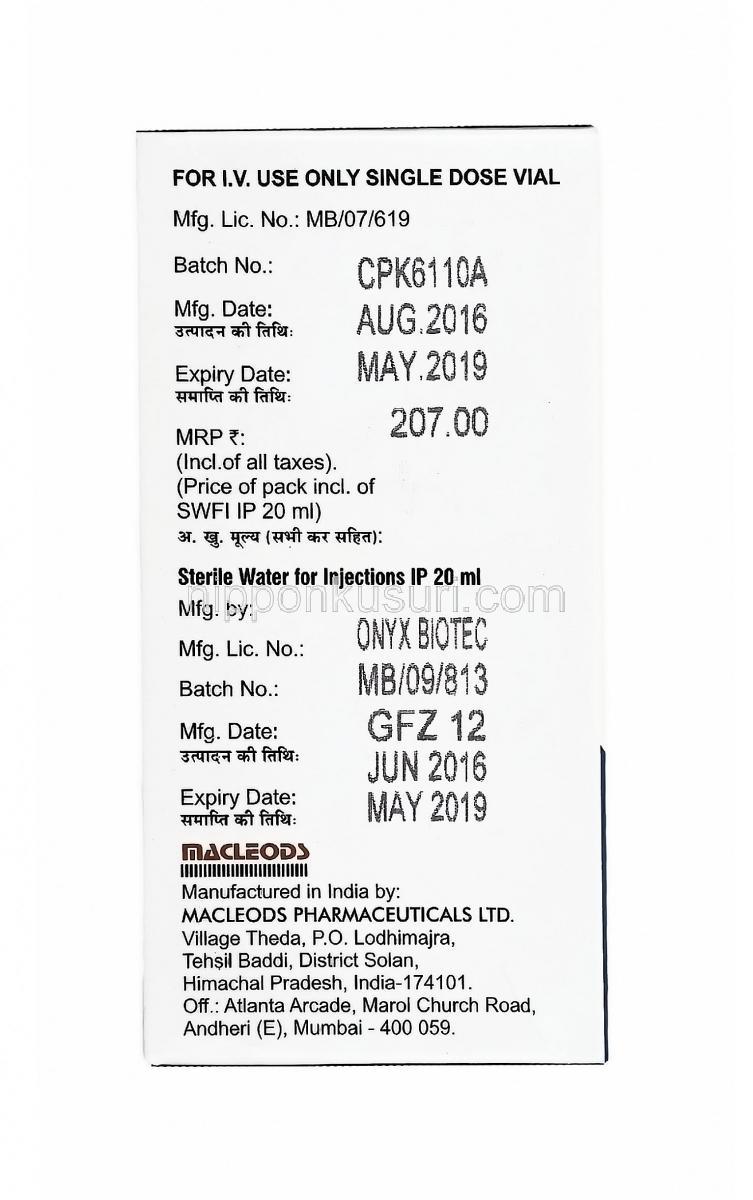 FOR I.V. USE ONLY SINGLE DOSE VIAL

Mfg. Lic. No.: MB/07/619

Batch No.: CPK6110A

Mfg. Date:
उत्पादन की तिथि: AUG.2016

Expiry Date:
समाप्ति की तिथि: MAY.2019

MRP ₹: 207.00
(Incl.of all taxes).
(Price of pack incl. of SWFI IP 20 ml)
अ. खु. मूल्य (सभी कर सहित):

Sterile Water for Injections IP 20 ml

Mfg. by: ONYX BIOTEC

Mfg. Lic. No.: MB/09/813

Batch No.: GFZ 12

Mfg. Date:
उत्पादन की तिथि: JUN 2016

Expiry Date:
समाप्ति की तिथि: MAY 2019

nipponkusuri.com

MACLEODS

Manufactured in India by:
MACLEODS PHARMACEUTICALS LTD.
Village Theda, P.O. Lodhimajra, Tehsil Baddi, District Solan, Himachal Pradesh, India-174101.
Off.: Atlanta Arcade, Marol Church Road, Andheri (E), Mumbai - 400 059.